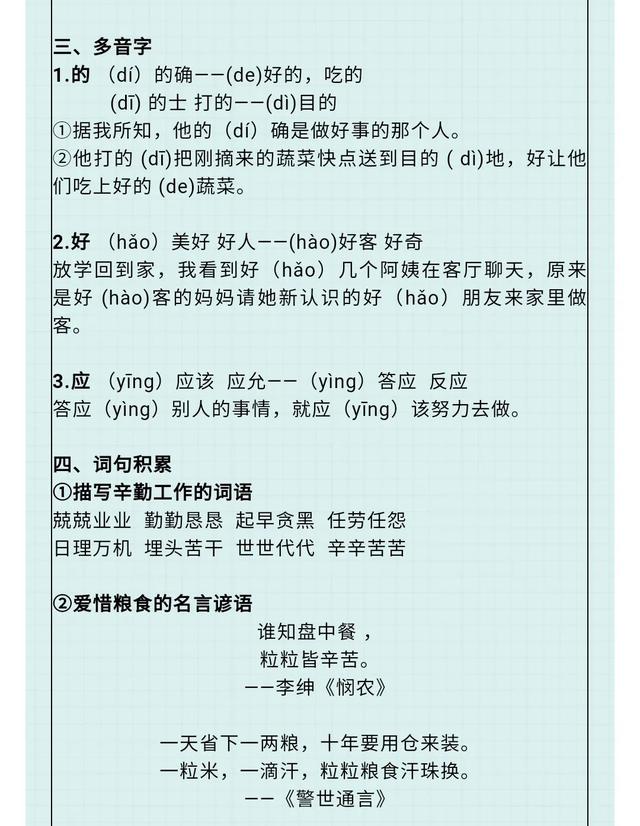 三、多音字
1.的 （dí）的确——(de)好的，吃的
(dī) 的士 打的——(dì)目的
①据我所知，他的（dí）确是做好事的那个人。
②他打的 (dī)把刚摘来的蔬菜快点送到目的 ( dì)地，好让他们吃上好的 (de)蔬菜。

2.好 （hǎo）美好 好人——(hào)好客 好奇
放学回到家，我看到好（hǎo）几个阿姨在客厅聊天，原来是好 (hào)客的妈妈请她新认识的好（hǎo）朋友来家里做客。

3.应 （yīng）应该 应允——（yìng）答应 反应
答应（yìng）别人的事情，就应（yīng）该努力去做。

四、词句积累
①描写辛勤工作的词语
兢兢业业 勤勤恳恳 起早贪黑 任劳任怨
日理万机 埋头苦干 世世代代 辛辛苦苦

②爱惜粮食的名言谚语
谁知盘中餐，
粒粒皆辛苦。
——李绅《悯农》

一天省下一两粮，十年要用仓来装。
一粒米，一滴汗，粒粒粮食汗珠换。
——《警世通言》